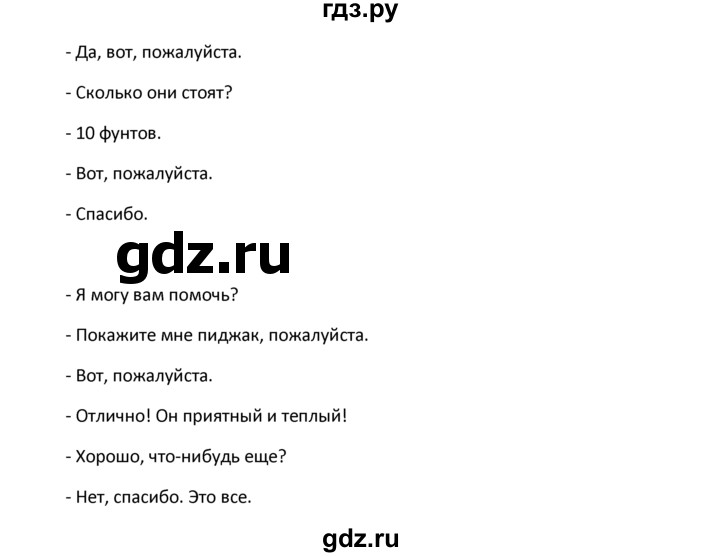 гдз.ру

- Да, вот, пожалуйста.

- Сколько они стоят?

- 10 фунтов.

- Вот, пожалуйста.

- Спасибо.

gdz.ru

- Я могу вам помочь?

- Покажите мне пиджак, пожалуйста.

- Вот, пожалуйста.

- Отлично! Он приятный и теплый!

- Хорошо, что-нибудь еще?

- Нет, спасибо. Это все.

gdz.ru